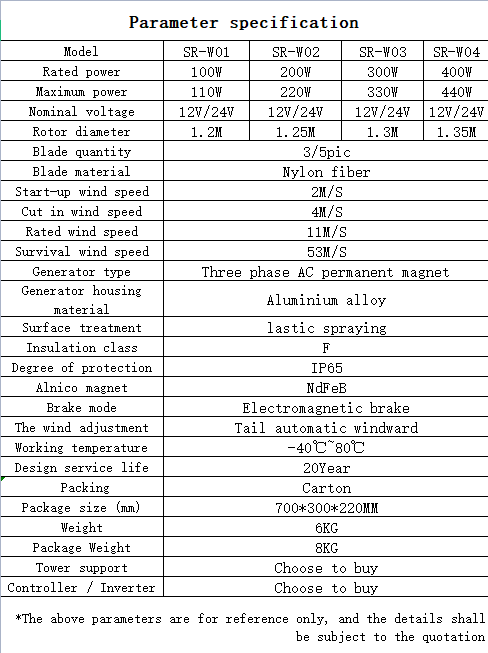 Parameter specification

| Model | SR-W01 | SR-W02 | SR-W03 | SR-W04 |
|---|---|---|---|---|
| Rated power | 100W | 200W | 300W | 400W |
| Maximum power | 110W | 220W | 330W | 440W |
| Nominal voltage | 12V/24V | 12V/24V | 12V/24V | 12V/24V |
| Rotor diameter | 1.2M | 1.25M | 1.3M | 1.35M |
| Blade quantity | 3/5pic | | | |
| Blade material | Nylon fiber | | | |
| Start-up wind speed | 2M/S | | | |
| Cut in wind speed | 4M/S | | | |
| Rated wind speed | 11M/S | | | |
| Survival wind speed | 53M/S | | | |
| Generator type | Three phase AC permanent magnet | | | |
| Generator housing material | Aluminium alloy | | | |
| Surface treatment | lastic spraying | | | |
| Insulation class | F | | | |
| Degree of protection | IP65 | | | |
| Alnico magnet | NdFeB | | | |
| Brake mode | Electromagnetic brake | | | |
| The wind adjustment | Tail automatic windward | | | |
| Working temperature | -40℃~80℃ | | | |
| Design service life | 20Year | | | |
| Packing | Carton | | | |
| Package size (mm) | 700*300*220MM | | | |
| Weight | 6KG | | | |
| Package Weight | 8KG | | | |
| Tower support | Choose to buy | | | |
| Controller / Inverter | Choose to buy | | | |

*The above parameters are for reference only, and the details shall be subject to the quotation